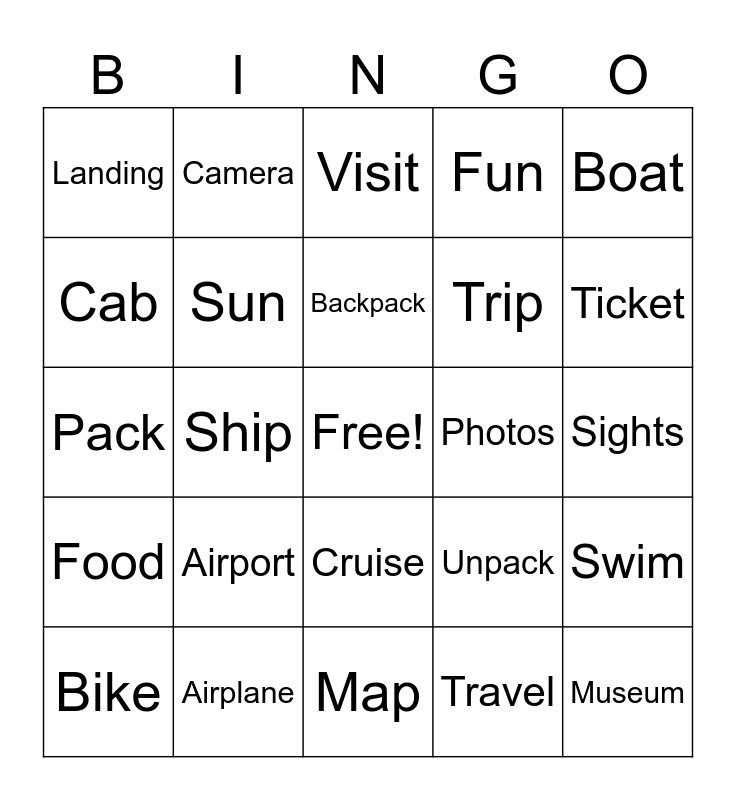 | B | I | N | G | O |
|---|---|---|---|---|
| Landing | Camera | Visit | Fun | Boat |
| Cab | Sun | Backpack | Trip | Ticket |
| Pack | Ship | Free! | Photos | Sights |
| Food | Airport | Cruise | Unpack | Swim |
| Bike | Airplane | Map | Travel | Museum |